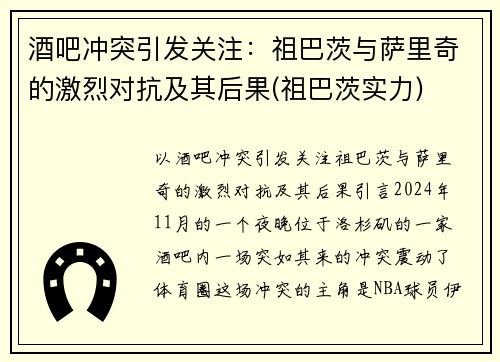 酒吧冲突引发关注：祖巴茨与萨里奇的激烈对抗及其后果(祖巴茨实力)

以酒吧冲突引发关注祖巴茨与萨里奇的激烈对抗及其后果引言2024年11月的一个夜晚位于洛杉矶的一家酒吧内一场突如其来的冲突震动了体育圈这场冲突的主角是NBA球员伊